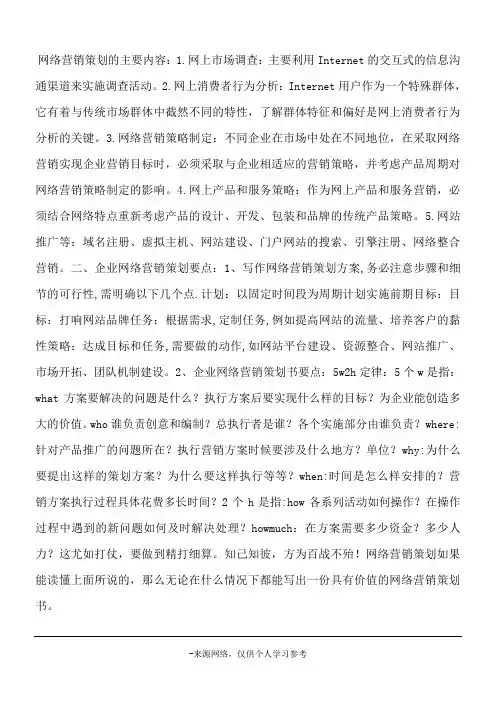 网络营销策划的主要内容：1.网上市场调查：主要利用 Internet 的交互式的信息沟通渠道来实施调查活动。2.网上消费者行为分析：Internet 用户作为一个特殊群体，它有着与传统市场群体中截然不同的特性，了解群体特征和偏好是网上消费者行为分析的关键。3.网络营销策略制定：不同企业在市场中处在不同地位，在采取网络营销实现企业营销目标时，必须采取与企业相适应的营销策略，并考虑产品周期对网络营销策略制定的影响。4.网上产品和服务策略：作为网上产品和服务营销，必须结合网络特点重新考虑产品的设计、开发、包装和品牌的传统产品策略。5.网站推广等：域名注册、虚拟主机、网站建设、门户网站的搜索、引擎注册、网络整合营销。二、企业网络营销策划要点：1、写作网络营销策划方案,务必注意步骤和细节的可行性,需明确以下几个点.计划：以固定时间段为周期计划实施前期目标：目标：打响网站品牌任务：根据需求,定制任务,例如提高网站的流量、培养客户的黏性策略：达成目标和任务,需要做的动作,如网站平台建设、资源整合、网站推广、市场开拓、团队机制建设。2、企业网络营销策划书要点：5w2h 定律：5 个 w 是指：what 方案要解决的问题是什么？执行方案后要实现什么样的目标？为企业能创造多大的价值。who 谁负责创意和编制？总执行者是谁？各个实施部分由谁负责？where:针对产品推广的问题所在？执行营销方案时候要涉及什么地方？单位？why:为什么要提出这样的策划方案？为什么要这样执行等等？when:时间是怎么样安排的？营销方案执行过程具体花费多长时间？2 个 h 是指:how 各系列活动如何操作？在操作过程中遇到的新问题如何及时解决处理？howmuch：在方案需要多少资金？多少人力？这尤如打仗，要做到精打细算。知己知彼，方为百战不殆！网络营销策划如果能读懂上面所说的，那么无论在什么情况下都能写出一份具有价值的网络营销策划书。

-来源网络，仅供个人学习参考